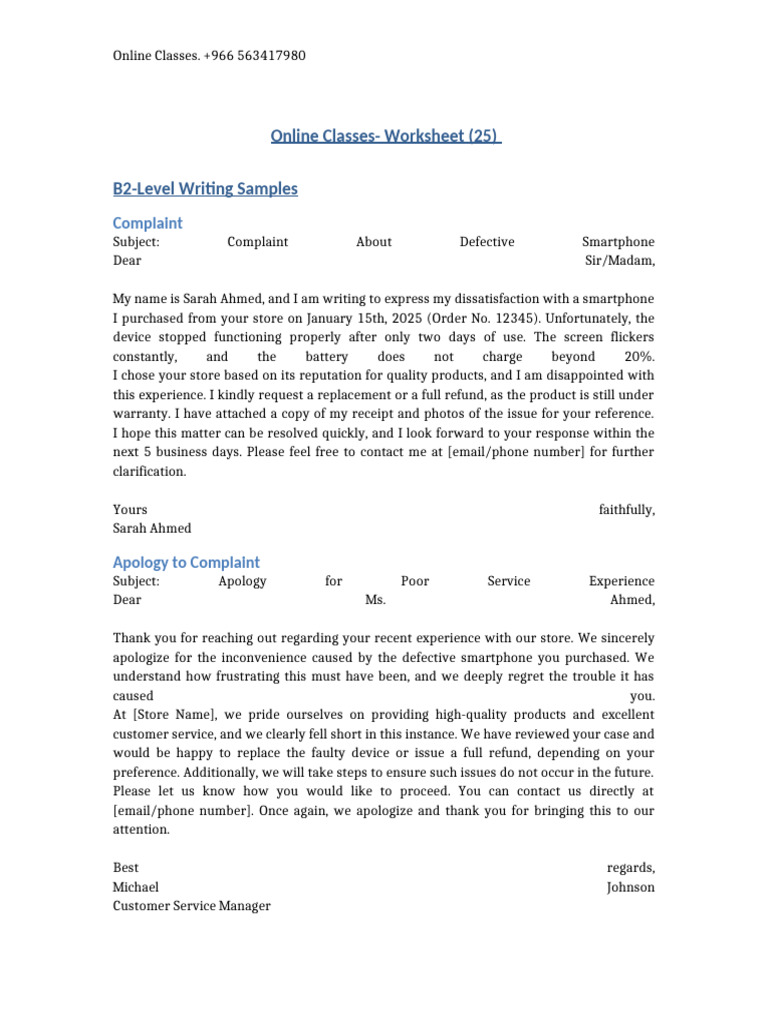 Online Classes. +966 563417980

Online Classes- Worksheet (25)

B2-Level Writing Samples

Complaint

Subject: Complaint About Defective Smartphone
Dear Sir/Madam,

My name is Sarah Ahmed, and I am writing to express my dissatisfaction with a smartphone I purchased from your store on January 15th, 2025 (Order No. 12345). Unfortunately, the device stopped functioning properly after only two days of use. The screen flickers constantly, and the battery does not charge beyond 20%.
I chose your store based on its reputation for quality products, and I am disappointed with this experience. I kindly request a replacement or a full refund, as the product is still under warranty. I have attached a copy of my receipt and photos of the issue for your reference.
I hope this matter can be resolved quickly, and I look forward to your response within the next 5 business days. Please feel free to contact me at [email/phone number] for further clarification.

Yours faithfully,
Sarah Ahmed

Apology to Complaint

Subject: Apology for Poor Service Experience
Dear Ms. Ahmed,

Thank you for reaching out regarding your recent experience with our store. We sincerely apologize for the inconvenience caused by the defective smartphone you purchased. We understand how frustrating this must have been, and we deeply regret the trouble it has caused you.
At [Store Name], we pride ourselves on providing high-quality products and excellent customer service, and we clearly fell short in this instance. We have reviewed your case and would be happy to replace the faulty device or issue a full refund, depending on your preference. Additionally, we will take steps to ensure such issues do not occur in the future.
Please let us know how you would like to proceed. You can contact us directly at [email/phone number]. Once again, we apologize and thank you for bringing this to our attention.

Best regards,
Michael Johnson
Customer Service Manager